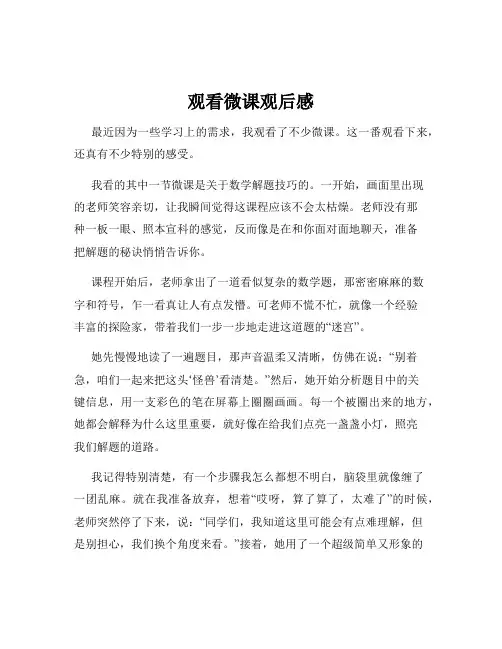 观看微课观后感

最近因为一些学习上的需求，我观看了不少微课。这一番观看下来，还真有不少特别的感受。

我看的其中一节微课是关于数学解题技巧的。一开始，画面里出现的老师笑容亲切，让我瞬间觉得这课程应该不会太枯燥。老师没有那种一板一眼、照本宣科的感觉，反而像是在和你面对面地聊天，准备把解题的秘诀悄悄告诉你。

课程开始后，老师拿出了一道看似复杂的数学题，那密密麻麻的数字和符号，乍一看真让人有点发懵。可老师不慌不忙，就像一个经验丰富的探险家，带着我们一步一步地走进这道题的“迷宫”。

她先慢慢地读了一遍题目，那声音温柔又清晰，仿佛在说：“别着急，咱们一起来把这头‘怪兽’看清楚。”然后，她开始分析题目中的关键信息，用一支彩色的笔在屏幕上圈圈画画。每一个被圈出来的地方，她都会解释为什么这里重要，就好像在给我们点亮一盏盏小灯，照亮我们解题的道路。

我记得特别清楚，有一个步骤我怎么都想不明白，脑袋里就像缠了一团乱麻。就在我准备放弃，想着“哎呀，算了算了，太难了”的时候，老师突然停了下来，说：“同学们，我知道这里可能会有点难理解，但是别担心，我们换个角度来看。”接着，她用了一个超级简单又形象的